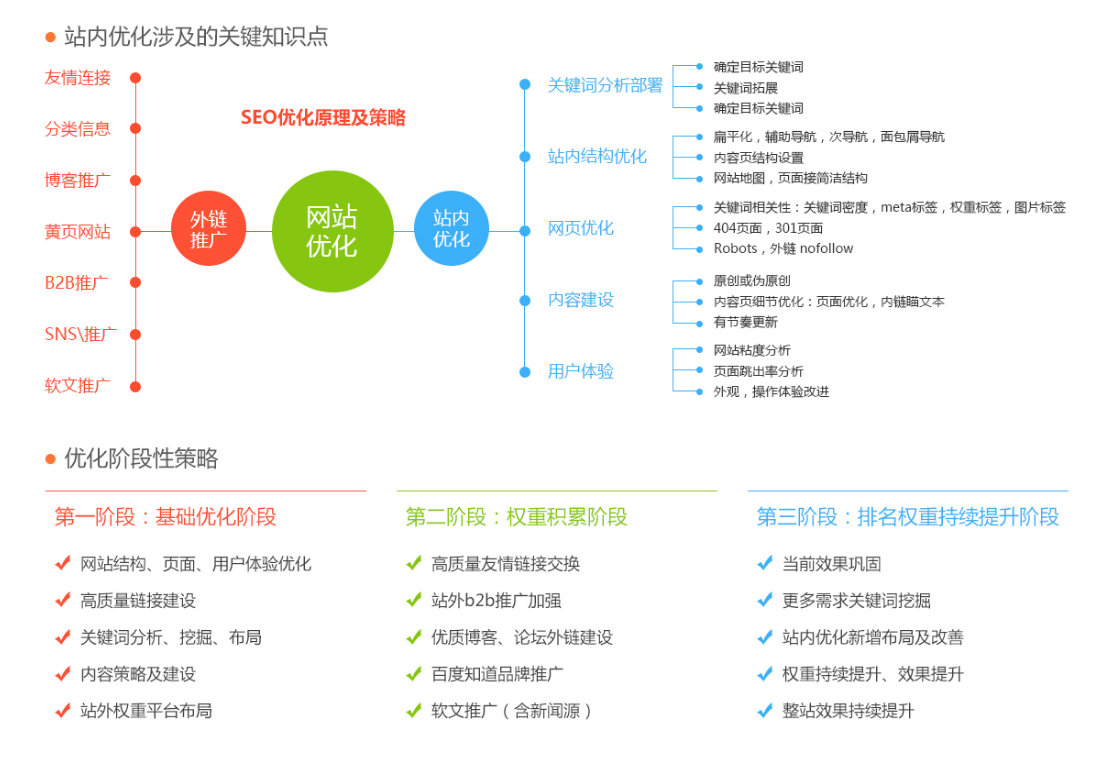 站内优化涉及的关键知识点

友情连接
分类信息
博客推广
黄页网站
B2B推广
SNS\推广
软文推广

SEO优化原理及策略

外链推广

网站优化

站内优化

关键词分析部署
确定目标关键词
关键词拓展
确定目标关键词

站内结构优化
扁平化，辅助导航，次导航，面包屑导航
内容页结构设置
网站地图，页面接简洁结构

网页优化
关键词相关性：关键词密度，meta标签，权重标签，图片标签
404页面，301页面
Robots，外链 nofollow

内容建设
原创或伪原创
内容页细节优化：页面优化，内链瞄文本
有节奏更新

用户体验
网站粘度分析
页面跳出率分析
外观，操作体验改进

优化阶段性策略

第一阶段：基础优化阶段
网站结构、页面、用户体验优化
高质量链接建设
关键词分析、挖掘、布局
内容策略及建设
站外权重平台布局

第二阶段：权重积累阶段
高质量友情链接交换
站外b2b推广加强
优质博客、论坛外链建设
百度知道品牌推广
软文推广（含新闻源）

第三阶段：排名权重持续提升阶段
当前效果巩固
更多需求关键词挖掘
站内优化新增布局及改善
权重持续提升、效果提升
整站效果持续提升